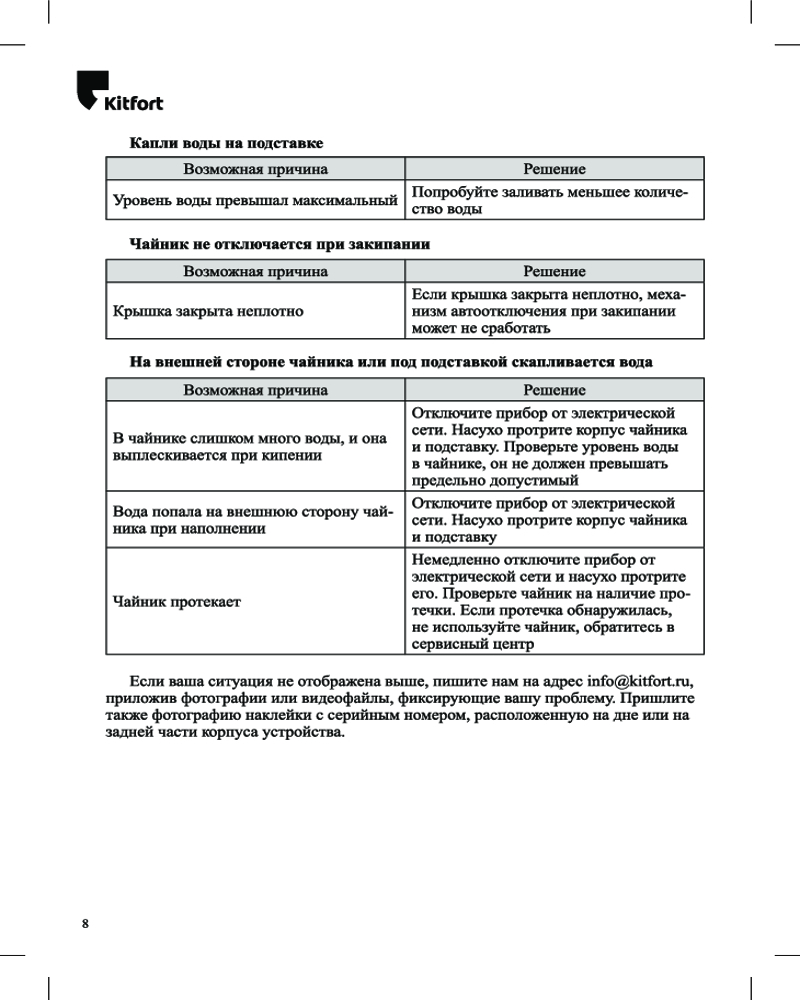 Kitfort

Капли воды на подставке

| Возможная причина | Решение |
|---|---|
| Уровень воды превышал максимальный | Попробуйте заливать меньшее количество воды |

Чайник не отключается при закипании

| Возможная причина | Решение |
|---|---|
| Крышка закрыта неплотно | Если крышка закрыта неплотно, механизм автоотключения при закипании может не сработать |

На внешней стороне чайника или под подставкой скапливается вода

| Возможная причина | Решение |
|---|---|
| В чайнике слишком много воды, и она выплескивается при кипении | Отключите прибор от электрической сети. Насухо протрите корпус чайника и подставку. Проверьте уровень воды в чайнике, он не должен превышать предельно допустимый |
| Вода попала на внешнюю сторону чайника при наполнении | Отключите прибор от электрической сети. Насухо протрите корпус чайника и подставку |
| Чайник протекает | Немедленно отключите прибор от электрической сети и насухо протрите его. Проверьте чайник на наличие протечки. Если протечка обнаружилась, не используйте чайник, обратитесь в сервисный центр |

Если ваша ситуация не отображена выше, пишите нам на адрес info@kitfort.ru, приложив фотографии или видеофайлы, фиксирующие вашу проблему. Пришлите также фотографию наклейки с серийным номером, расположенную на дне или на задней части корпуса устройства.

8